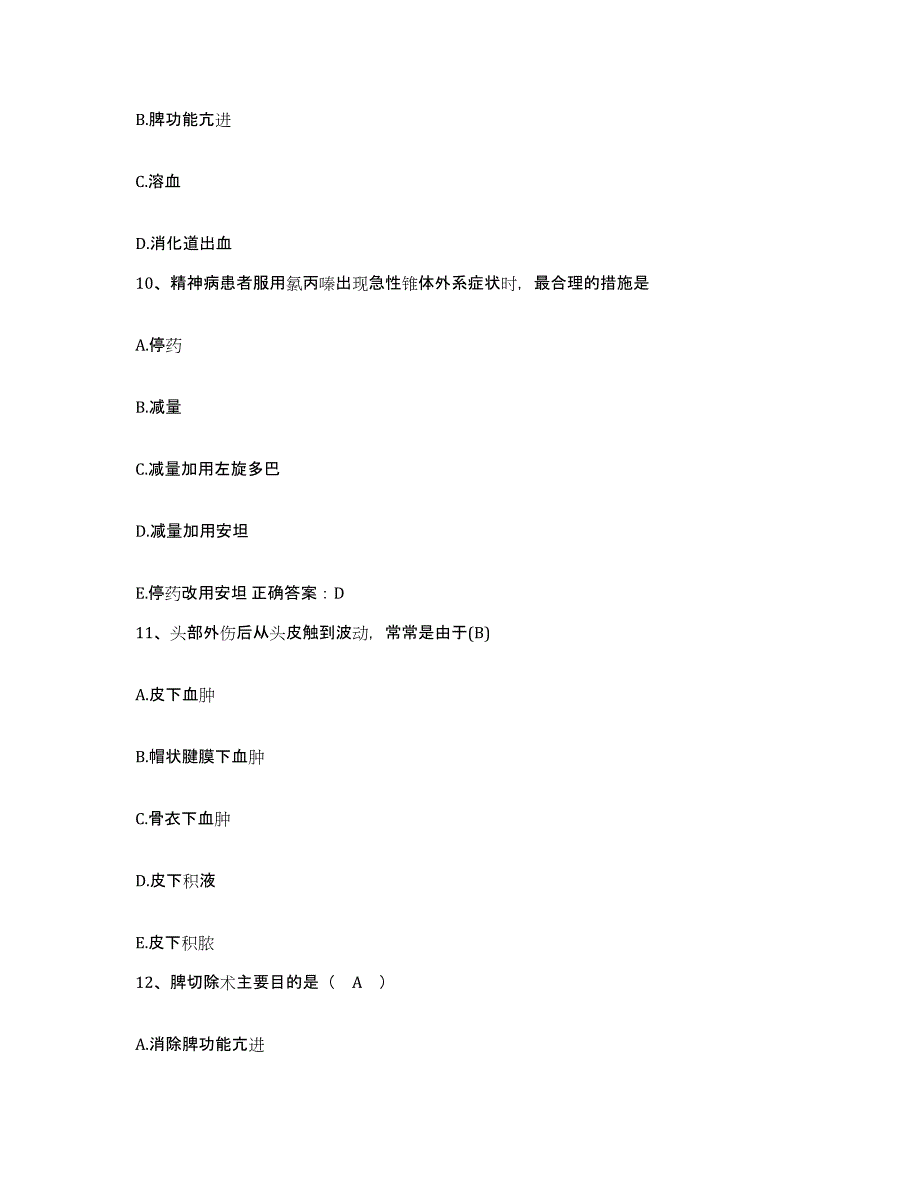 B.脾功能亢进

C.溶血

D.消化道出血

10、精神病患者服用氯丙嗪出现急性锥体外系症状时，最合理的措施是

A.停药

B.减量

C.减量加用左旋多巴

D.减量加用安坦

E.停药改用安坦 正确答案：D

11、头部外伤后从头皮触到波动，常常是由于(B)

A.皮下血肿

B.帽状腱膜下血肿

C.骨衣下血肿

D.皮下积液

E.皮下积脓

12、脾切除术主要目的是（ A ）

A.消除脾功能亢进